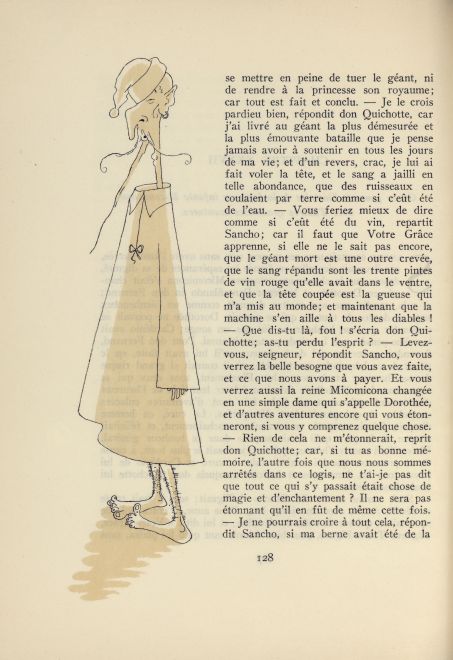 se mettre en peine de tuer le géant, ni de rendre à la princesse son royaume; car tout est fait et conclu. — Je le crois pardieu bien, répondit don Quichotte, car j'ai livré au géant la plus démesurée et la plus émouvante bataille que je pense jamais avoir à soutenir en tous les jours de ma vie; et d'un revers, crac, je lui ai fait voler la tête, et le sang a jailli en telle abondance, que des ruisseaux en coulaient par terre comme si c'eût été de l'eau. — Vous feriez mieux de dire comme si c'eût été du vin, repartit Sancho; car il faut que Votre Grâce apprenne, si elle ne le sait pas encore, que le géant mort est une outre crevée, que le sang répandu sont les trente pintes de vin rouge qu'elle avait dans le ventre, et que la tête coupée est la gueuse qui m'a mis au monde; et maintenant que la machine s'en aille à tous les diables ! — Que dis-tu là, fou ! s'écria don Quichotte; as-tu perdu l'esprit ? — Levez-vous, seigneur, répondit Sancho, vous verrez la belle besogne que vous avez faite, et ce que nous avons à payer. Et vous verrez aussi la reine Micomicona changée en une simple dame qui s'appelle Dorothée, et d'autres aventures encore qui vous étonneront, si vous y comprenez quelque chose. — Rien de cela ne m'étonnerait, reprit don Quichotte; car, si tu as bonne mémoire, l'autre fois que nous nous sommes arrêtés dans ce logis, ne t'ai-je pas dit que tout ce qui s'y passait était chose de magie et d'enchantement ? Il ne sera pas étonnant qu'il en fût de même cette fois. — Je ne pourrais croire à tout cela, répondit Sancho, si ma berne avait été de la

128